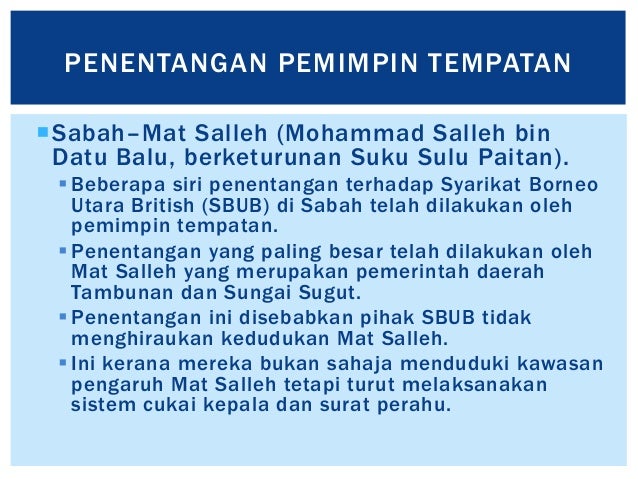 PENENTANGAN PEMIMPIN TEMPATAN

• Sabah–Mat Salleh (Mohammad Salleh bin Datu Balu, berketurunan Suku Sulu Paitan).

• Beberapa siri penentangan terhadap Syarikat Borneo Utara British (SBUB) di Sabah telah dilakukan oleh pemimpin tempatan.

• Penentangan yang paling besar telah dilakukan oleh Mat Salleh yang merupakan pemerintah daerah Tambunan dan Sungai Sugut.

• Penentangan ini disebabkan pihak SBUB tidak menghiraukan kedudukan Mat Salleh.

• Ini kerana mereka bukan sahaja menduduki kawasan pengaruh Mat Salleh tetapi turut melaksanakan sistem cukai kepala dan surat perahu.